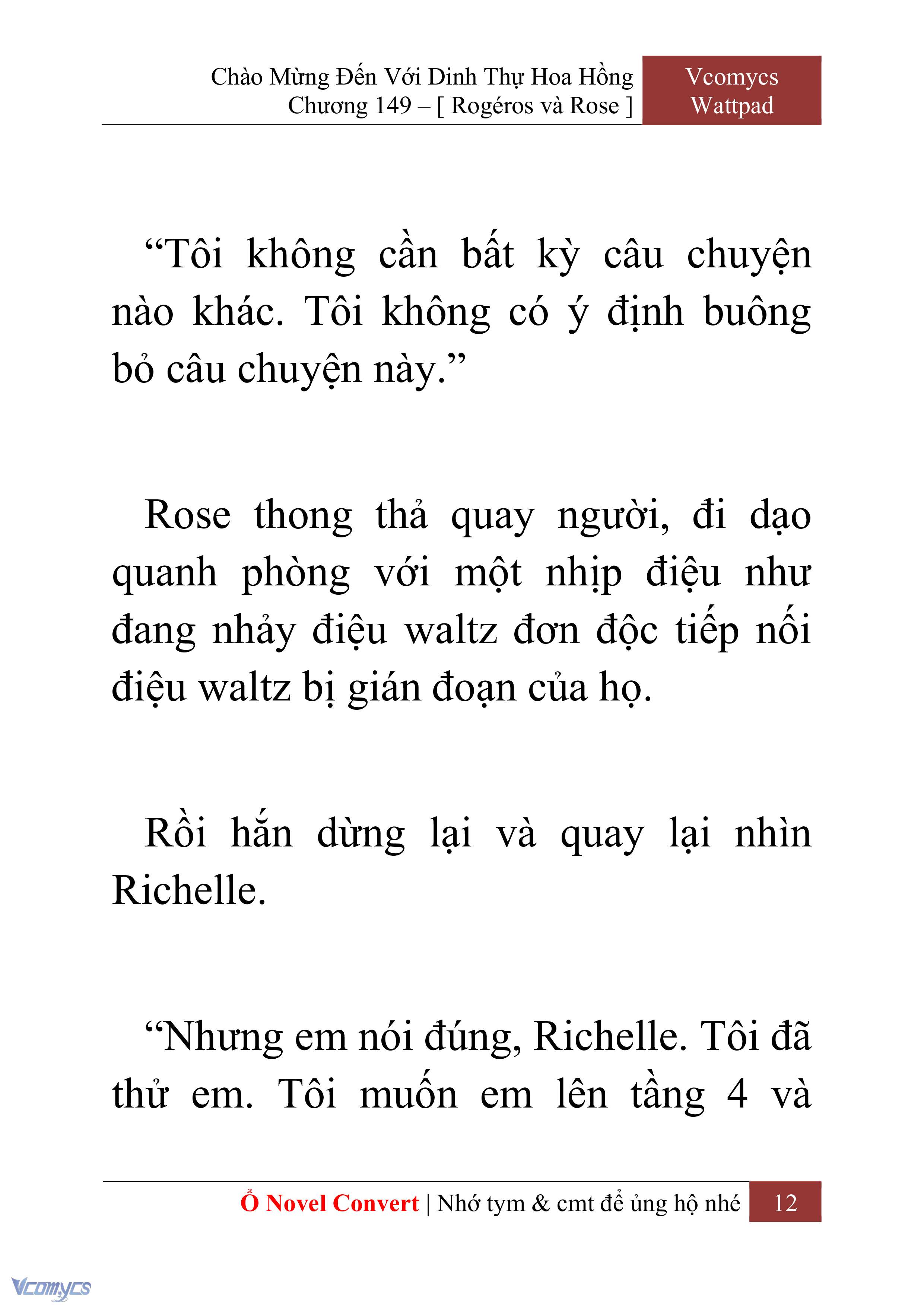 Chào Mừng Đến Với Dinh Thự Hoa Hồng
Chương 149 – [ Rogéros và Rose ]

Vcomycs
Wattpad

“Tôi không cần bất kỳ câu chuyện nào khác. Tôi không có ý định buông bỏ câu chuyện này.”

Rose thong thả quay người, đi dạo quanh phòng với một nhịp điệu như đang nhảy điệu waltz đơn độc tiếp nối điệu waltz bị gián đoạn của họ.

Rồi hắn dừng lại và quay lại nhìn Richelle.

“Nhưng em nói đúng, Richelle. Tôi đã thử em. Tôi muốn em lên tầng 4 và

Ổ Novel Convert | Nhớ tym & cmt để ủng hộ nhé 12

Vcomycs